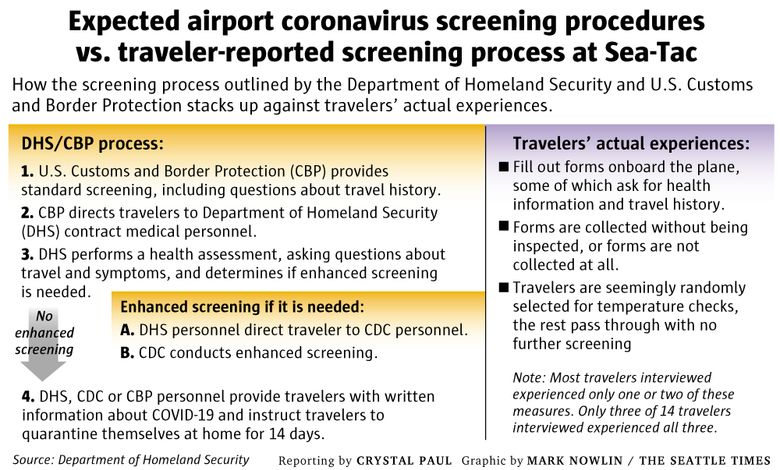 Expected airport coronavirus screening procedures vs. traveler-reported screening process at Sea-Tac

How the screening process outlined by the Department of Homeland Security and U.S. Customs and Border Protection stacks up against travelers' actual experiences.

DHS/CBP process:

1. U.S. Customs and Border Protection (CBP) provides standard screening, including questions about travel history.

2. CBP directs travelers to Department of Homeland Security (DHS) contract medical personnel.

3. DHS performs a health assessment, asking questions about travel and symptoms, and determines if enhanced screening is needed.

No enhanced screening

Enhanced screening if it is needed:

A. DHS personnel direct traveler to CDC personnel.

B. CDC conducts enhanced screening.

4. DHS, CDC or CBP personnel provide travelers with written information about COVID-19 and instruct travelers to quarantine themselves at home for 14 days.

Travelers' actual experiences:

■ Fill out forms onboard the plane, some of which ask for health information and travel history.

■ Forms are collected without being inspected, or forms are not collected at all.

■ Travelers are seemingly randomly selected for temperature checks, the rest pass through with no further screening

Note: Most travelers interviewed experienced only one or two of these measures. Only three of 14 travelers interviewed experienced all three.

Source: Department of Homeland Security

Reporting by CRYSTAL PAUL Graphic by MARK NOWLIN / THE SEATTLE TIMES